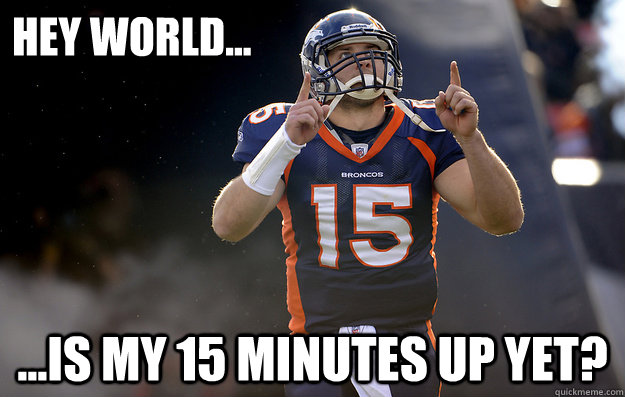 HEY WORLD...

BRONCOS

15

...IS MY 15 MINUTES UP YET?

quickmeme.com